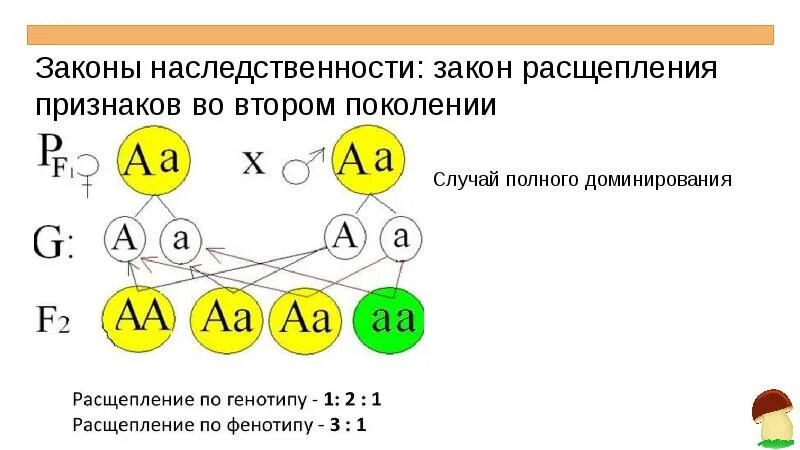 Законы наследственности: закон расщепления признаков во втором поколении

$P_{F_1}$ ♀ Aa x ♂ Aa

Случай полного доминирования

G: A a A a

$F_2$ AA Aa Aa aa

Расщепление по генотипу - 1: 2 : 1
Расщепление по фенотипу - 3 : 1